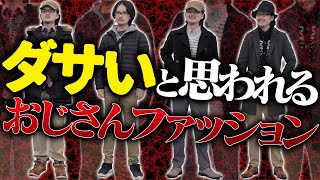 ダサいと思われる
おじさんファッション